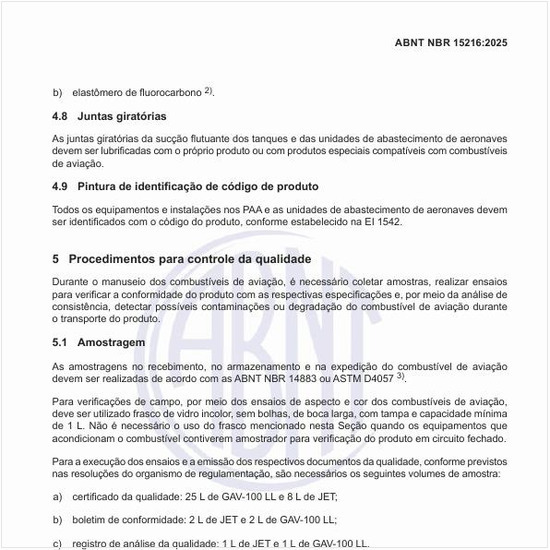 ABNT NBR 15216:2025

b) elastômero de fluorocarbono $^{2)}$.

4.8 Juntas giratórias

As juntas giratórias da sucção flutuante dos tanques e das unidades de abastecimento de aeronaves devem ser lubrificadas com o próprio produto ou com produtos especiais compatíveis com combustíveis de aviação.

4.9 Pintura de identificação de código de produto

Todos os equipamentos e instalações nos PAA e as unidades de abastecimento de aeronaves devem ser identificados com o código do produto, conforme estabelecido na EI 1542.

5 Procedimentos para controle da qualidade

Durante o manuseio dos combustíveis de aviação, é necessário coletar amostras, realizar ensaios para verificar a conformidade do produto com as respectivas especificações e, por meio da análise de consistência, detectar possíveis contaminações ou degradação do combustível de aviação durante o transporte do produto.

5.1 Amostragem

As amostragens no recebimento, no armazenamento e na expedição do combustível de aviação devem ser realizadas de acordo com as ABNT NBR 14883 ou ASTM D4057 $^{3)}$.

Para verificações de campo, por meio dos ensaios de aspecto e cor dos combustíveis de aviação, deve ser utilizado frasco de vidro incolor, sem bolhas, de boca larga, com tampa e capacidade mínima de 1 L. Não é necessário o uso do frasco mencionado nesta Seção quando os equipamentos que acondicionam o combustível contiverem amostrador para verificação do produto em circuito fechado.

Para a execução dos ensaios e a emissão dos respectivos documentos da qualidade, conforme previstos nas resoluções do organismo de regulamentação, são necessários os seguintes volumes de amostra:

a) certificado da qualidade: 25 L de GAV-100 LL e 8 L de JET;

b) boletim de conformidade: 2 L de JET e 2 L de GAV-100 LL;

c) registro de análise da qualidade: 1 L de JET e 1 L de GAV-100 LL.